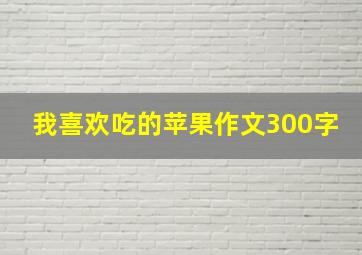 我喜欢吃的苹果作文300字